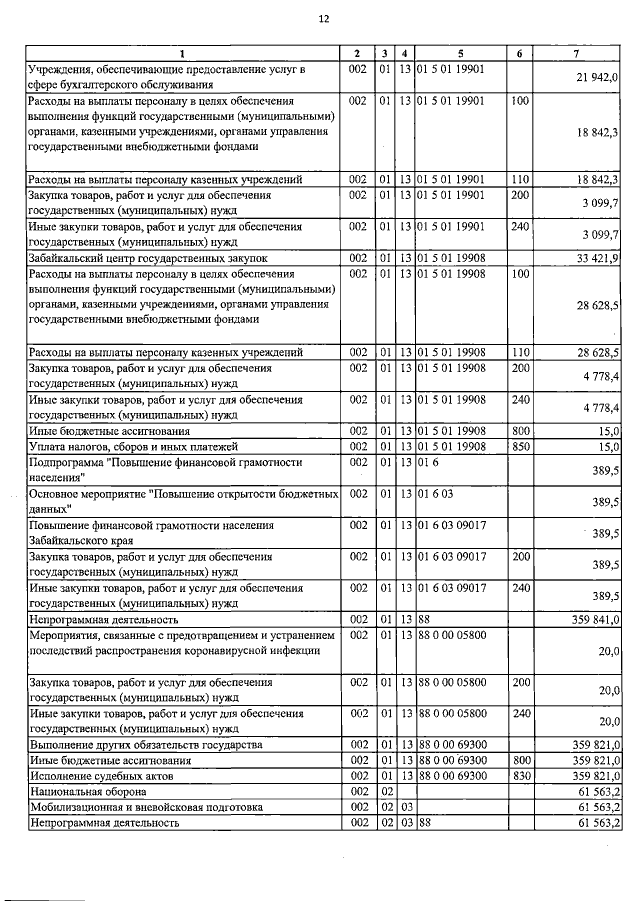 12

| 1 | 2 | 3 | 4 | 5 | 6 | 7 |
|---|---|---|---|---|---|---|
| Учреждения, обеспечивающие предоставление услуг в сфере бухгалтерского обслуживания | 002 | 01 | 13 | 01 5 01 19901 | | 21 942,0 |
| Расходы на выплаты персоналу в целях обеспечения выполнения функций государственными (муниципальными) органами, казенными учреждениями, органами управления государственными внебюджетными фондами | 002 | 01 | 13 | 01 5 01 19901 | 100 | 18 842,3 |
| Расходы на выплаты персоналу казенных учреждений | 002 | 01 | 13 | 01 5 01 19901 | 110 | 18 842,3 |
| Закупка товаров, работ и услуг для обеспечения государственных (муниципальных) нужд | 002 | 01 | 13 | 01 5 01 19901 | 200 | 3 099,7 |
| Иные закупки товаров, работ и услуг для обеспечения государственных (муниципальных) нужд | 002 | 01 | 13 | 01 5 01 19901 | 240 | 3 099,7 |
| Забайкальский центр государственных закупок | 002 | 01 | 13 | 01 5 01 19908 | | 33 421,9 |
| Расходы на выплаты персоналу в целях обеспечения выполнения функций государственными (муниципальными) органами, казенными учреждениями, органами управления государственными внебюджетными фондами | 002 | 01 | 13 | 01 5 01 19908 | 100 | 28 628,5 |
| Расходы на выплаты персоналу казенных учреждений | 002 | 01 | 13 | 01 5 01 19908 | 110 | 28 628,5 |
| Закупка товаров, работ и услуг для обеспечения государственных (муниципальных) нужд | 002 | 01 | 13 | 01 5 01 19908 | 200 | 4 778,4 |
| Иные закупки товаров, работ и услуг для обеспечения государственных (муниципальных) нужд | 002 | 01 | 13 | 01 5 01 19908 | 240 | 4 778,4 |
| Иные бюджетные ассигнования | 002 | 01 | 13 | 01 5 01 19908 | 800 | 15,0 |
| Уплата налогов, сборов и иных платежей | 002 | 01 | 13 | 01 5 01 19908 | 850 | 15,0 |
| Подпрограмма "Повышение финансовой грамотности населения" | 002 | 01 | 13 | 01 6 | | 389,5 |
| Основное мероприятие "Повышение открытости бюджетных данных" | 002 | 01 | 13 | 01 6 03 | | 389,5 |
| Повышение финансовой грамотности населения Забайкальского края | 002 | 01 | 13 | 01 6 03 09017 | | 389,5 |
| Закупка товаров, работ и услуг для обеспечения государственных (муниципальных) нужд | 002 | 01 | 13 | 01 6 03 09017 | 200 | 389,5 |
| Иные закупки товаров, работ и услуг для обеспечения государственных (муниципальных) нужд | 002 | 01 | 13 | 01 6 03 09017 | 240 | 389,5 |
| Непрограммная деятельность | 002 | 01 | 13 | 88 | | 359 841,0 |
| Мероприятия, связанные с предотвращением и устранением последствий распространения коронавирусной инфекции | 002 | 01 | 13 | 88 0 00 05800 | | 20,0 |
| Закупка товаров, работ и услуг для обеспечения государственных (муниципальных) нужд | 002 | 01 | 13 | 88 0 00 05800 | 200 | 20,0 |
| Иные закупки товаров, работ и услуг для обеспечения государственных (муниципальных) нужд | 002 | 01 | 13 | 88 0 00 05800 | 240 | 20,0 |
| Выполнение других обязательств государства | 002 | 01 | 13 | 88 0 00 69300 | | 359 821,0 |
| Иные бюджетные ассигнования | 002 | 01 | 13 | 88 0 00 69300 | 800 | 359 821,0 |
| Исполнение судебных актов | 002 | 01 | 13 | 88 0 00 69300 | 830 | 359 821,0 |
| Национальная оборона | 002 | 02 | | | | 61 563,2 |
| Мобилизационная и вневойсковая подготовка | 002 | 02 | 03 | | | 61 563,2 |
| Непрограммная деятельность | 002 | 02 | 03 | 88 | | 61 563,2 |